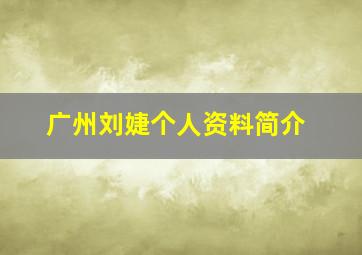 广州刘婕个人资料简介